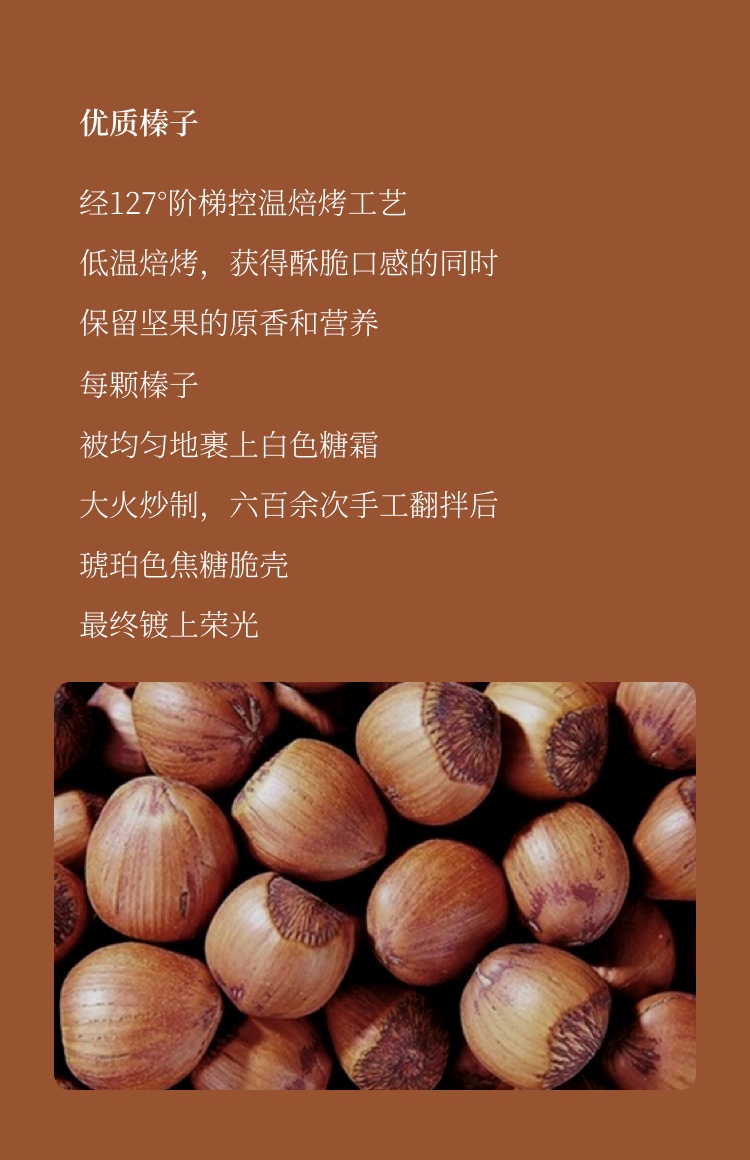 优质榛子

经127°阶梯控温焙烤工艺

低温焙烤，获得酥脆口感的同时

保留坚果的原香和营养

每颗榛子

被均匀地裹上白色糖霜

大火炒制，六百余次手工翻拌后

琥珀色焦糖脆壳

最终镀上荣光